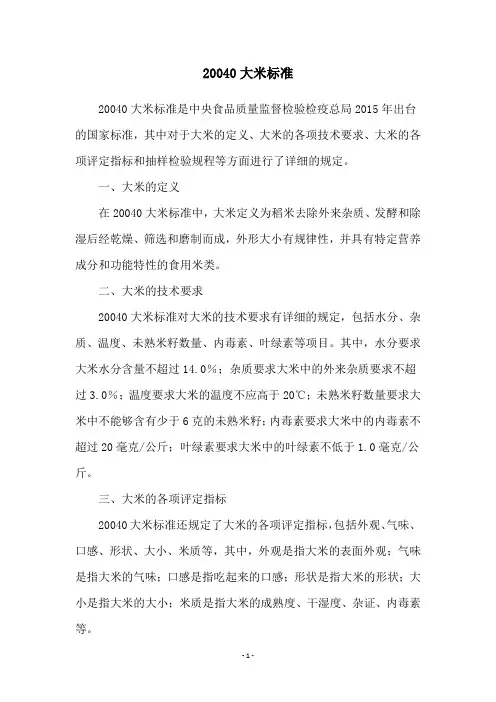 20040 大米标准

20040 大米标准是中央食品质量监督检验检疫总局 2015 年出台的国家标准，其中对于大米的定义、大米的各项技术要求、大米的各项评定指标和抽样检验规程等方面进行了详细的规定。

一、大米的定义

在 20040 大米标准中，大米定义为稻米去除外来杂质、发酵和除湿后经乾燥、筛选和磨制而成，外形大小有规律性，并具有特定营养成分和功能特性的食用米类。

二、大米的技术要求

20040 大米标准对大米的技术要求有详细的规定，包括水分、杂质、温度、未熟米籽数量、内毒素、叶绿素等项目。其中，水分要求大米水分含量不超过 14.0%；杂质要求大米中的外来杂质要求不超过 3.0%；温度要求大米的温度不应高于 20℃；未熟米籽数量要求大米中不能够含有少于 6 克的未熟米籽；内毒素要求大米中的内毒素不超过 20 毫克/公斤；叶绿素要求大米中的叶绿素不低于 1.0 毫克/公斤。

三、大米的各项评定指标

20040 大米标准还规定了大米的各项评定指标，包括外观、气味、口感、形状、大小、米质等，其中，外观是指大米的表面外观；气味是指大米的气味；口感是指吃起来的口感；形状是指大米的形状；大小是指大米的大小；米质是指大米的成熟度、干湿度、杂证、内毒素等。

- 1 -